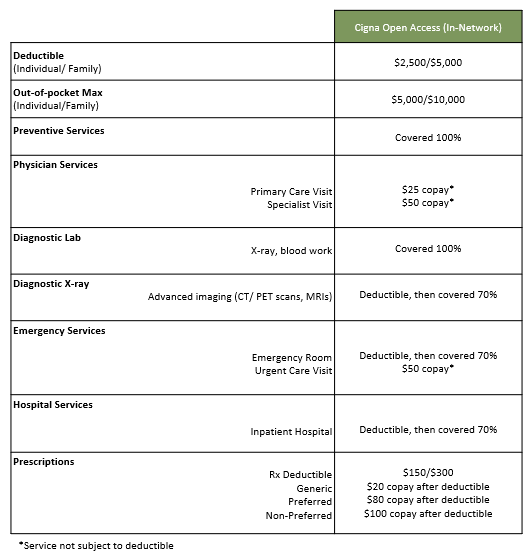 | | Cigna Open Access (In-Network) |
|---|---|
| **Deductible** (Individual/ Family) | \$2,500/\$5,000 |
| **Out-of-pocket Max** (Individual/Family) | \$5,000/\$10,000 |
| **Preventive Services** | Covered 100% |
| **Physician Services** Primary Care Visit Specialist Visit | \$25 copay* \$50 copay* |
| **Diagnostic Lab** X-ray, blood work | Covered 100% |
| **Diagnostic X-ray** Advanced imaging (CT/ PET scans, MRIs) | Deductible, then covered 70% |
| **Emergency Services** Emergency Room Urgent Care Visit | Deductible, then covered 70% \$50 copay* |
| **Hospital Services** Inpatient Hospital | Deductible, then covered 70% |
| **Prescriptions** Rx Deductible Generic Preferred Non-Preferred | \$150/\$300 \$20 copay after deductible \$80 copay after deductible \$100 copay after deductible |

*Service not subject to deductible